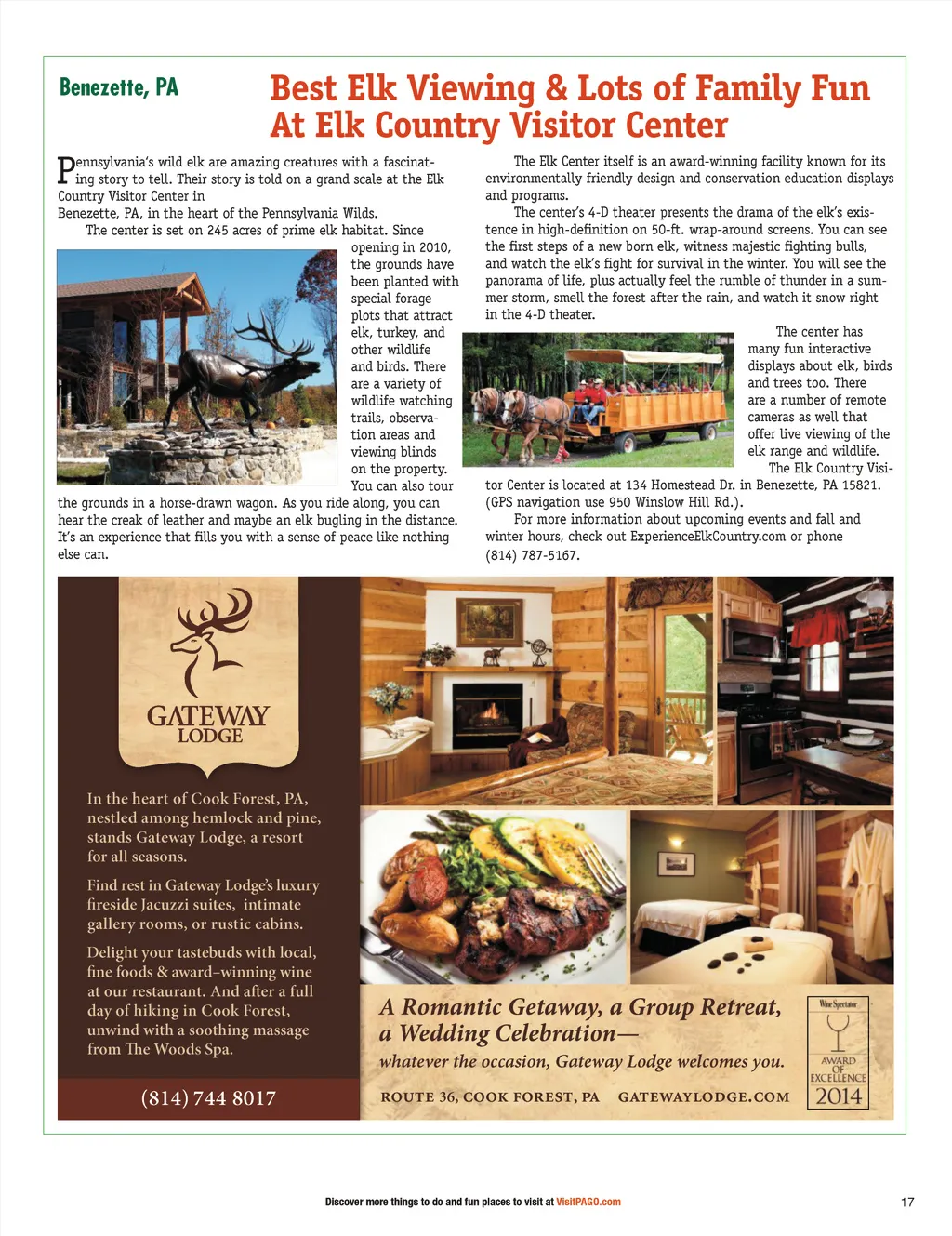 Benezette, PA

Best Elk Viewing & Lots of Family Fun At Elk Country Visitor Center

Pennsylvania's wild elk are amazing creatures with a fascinating story to tell. Their story is told on a grand scale at the Elk Country Visitor Center in Benezette, PA, in the heart of the Pennsylvania Wilds.

The center is set on 245 acres of prime elk habitat. Since opening in 2010, the grounds have been planted with special forage plots that attract elk, turkey, and other wildlife and birds. There are a variety of wildlife watching trails, observation areas and viewing blinds on the property. You can also tour the grounds in a horse-drawn wagon. As you ride along, you can hear the creak of leather and maybe an elk bugling in the distance. It's an experience that fills you with a sense of peace like nothing else can.

The Elk Center itself is an award-winning facility known for its environmentally friendly design and conservation education displays and programs.

The center's 4-D theater presents the drama of the elk's existence in high-definition on 50-ft. wrap-around screens. You can see the first steps of a new born elk, witness majestic fighting bulls, and watch the elk's fight for survival in the winter. You will see the panorama of life, plus actually feel the rumble of thunder in a summer storm, smell the forest after the rain, and watch it snow right in the 4-D theater.

The center has many fun interactive displays about elk, birds and trees too. There are a number of remote cameras as well that offer live viewing of the elk range and wildlife.

The Elk Country Visitor Center is located at 134 Homestead Dr. in Benezette, PA 15821. (GPS navigation use 950 Winslow Hill Rd.).

For more information about upcoming events and fall and winter hours, check out ExperienceElkCountry.com or phone (814) 787-5167.

GATEWAY LODGE

In the heart of Cook Forest, PA, nestled among hemlock and pine, stands Gateway Lodge, a resort for all seasons.

Find rest in Gateway Lodge's luxury fireside Jacuzzi suites, intimate gallery rooms, or rustic cabins.

Delight your tastebuds with local, fine foods & award-winning wine at our restaurant. And after a full day of hiking in Cook Forest, unwind with a soothing massage from The Woods Spa.

(814) 744 8017

A Romantic Getaway, a Group Retreat, a Wedding Celebration—

whatever the occasion, Gateway Lodge welcomes you.

ROUTE 36, COOK FOREST, PA GATEWAYLODGE.COM

Wine Spectator AWARD OF EXCELLENCE 2014

Discover more things to do and fun places to visit at VisitPAGO.com

17